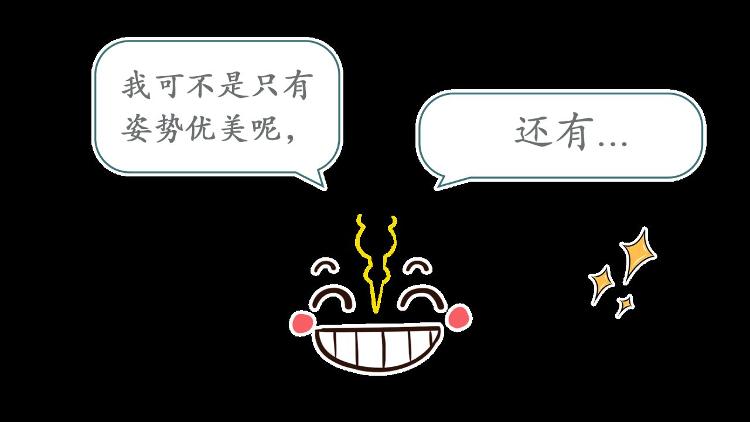 我可不是只有姿势优美呢，

还有...